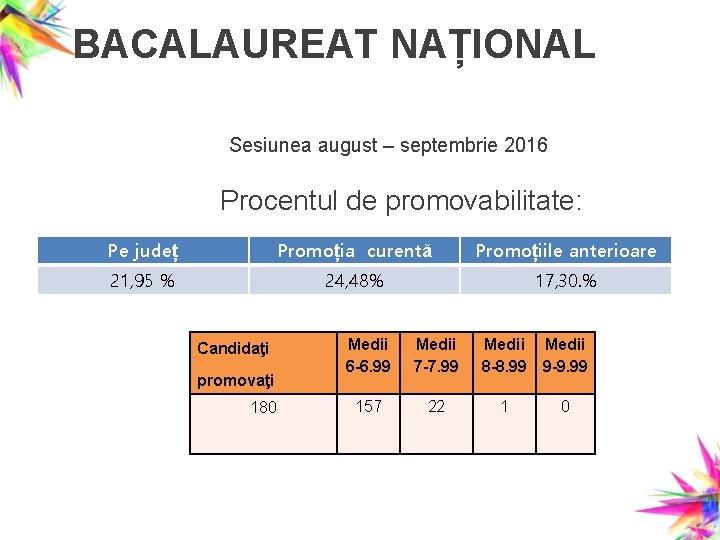 BACALAUREAT NAȚIONAL

Sesiunea august – septembrie 2016

Procentul de promovabilitate:

| Pe județ | Promoția curentă | Promoțiile anterioare |
|---|---|---|
| 21,95 % | 24,48% | 17,30.% |

| Candidaţi promovaţi | Medii 6-6.99 | Medii 7-7.99 | Medii 8-8.99 | Medii 9-9.99 |
|---|---|---|---|---|
| 180 | 157 | 22 | 1 | 0 |